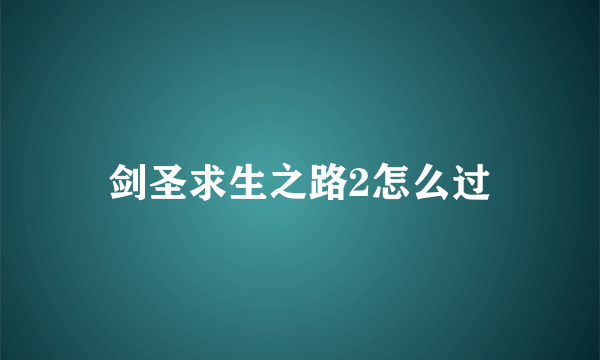 剑圣求生之路2怎么过